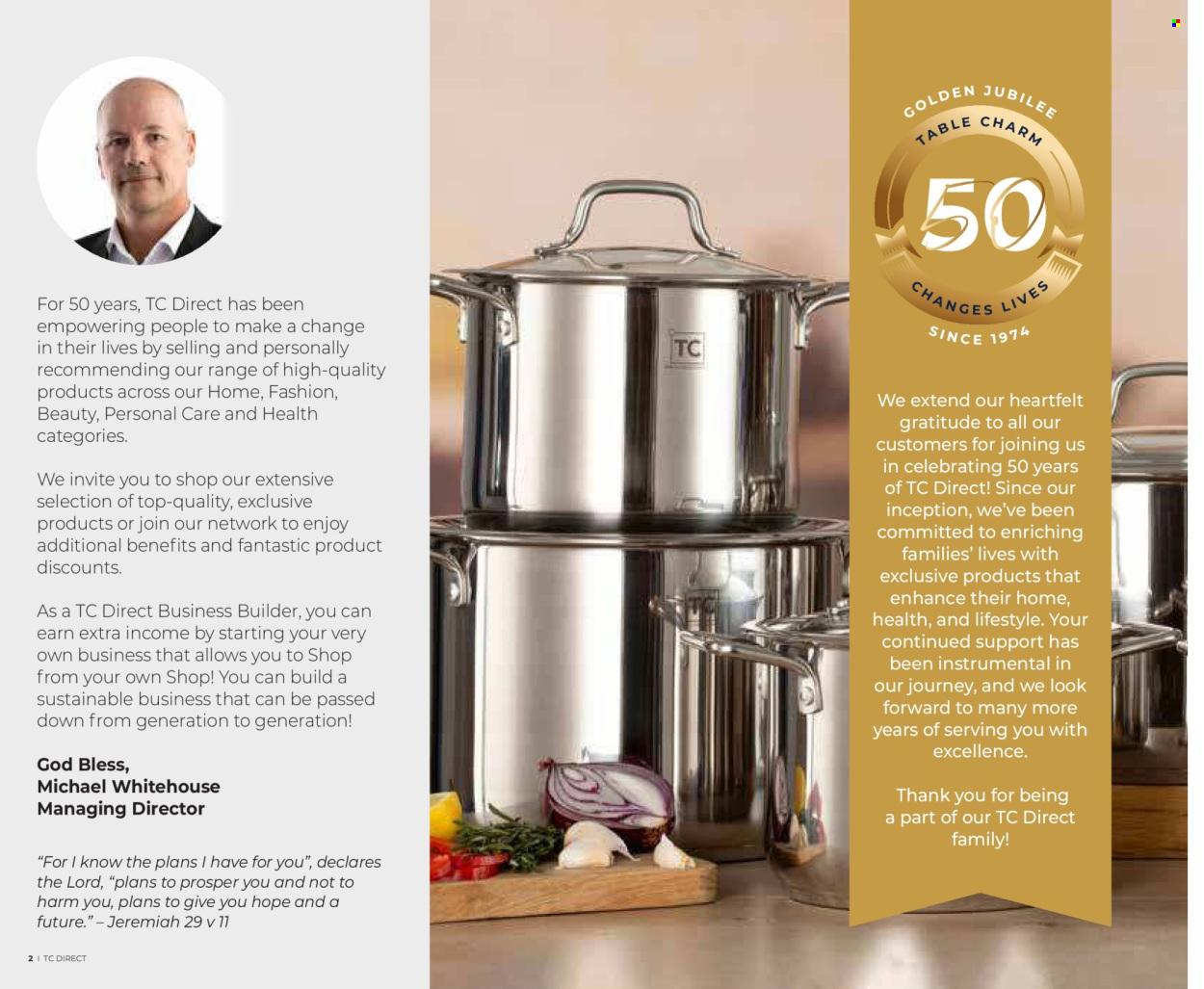 For 50 years, TC Direct has been empowering people to make a change in their lives by selling and personally recommending our range of high-quality products across our Home, Fashion, Beauty, Personal Care and Health categories.

We invite you to shop our extensive selection of top-quality, exclusive products or join our network to enjoy additional benefits and fantastic product discounts.

As a TC Direct Business Builder, you can earn extra income by starting your very own business that allows you to Shop from your own Shop! You can build a sustainable business that can be passed down from generation to generation!

God Bless,
Michael Whitehouse
Managing Director

"For I know the plans I have for you", declares the Lord, "plans to prosper you and not to harm you, plans to give you hope and a future." – Jeremiah 29 v 11

2 | TC DIRECT

TC

TC

GOLDEN JUBILEE
TABLE CHARM
50
CHANGES LIVES
SINCE 1974

We extend our heartfelt gratitude to all our customers for joining us in celebrating 50 years of TC Direct! Since our inception, we've been committed to enriching families' lives with exclusive products that enhance their home, health, and lifestyle. Your continued support has been instrumental in our journey, and we look forward to many more years of serving you with excellence.

Thank you for being a part of our TC Direct family!